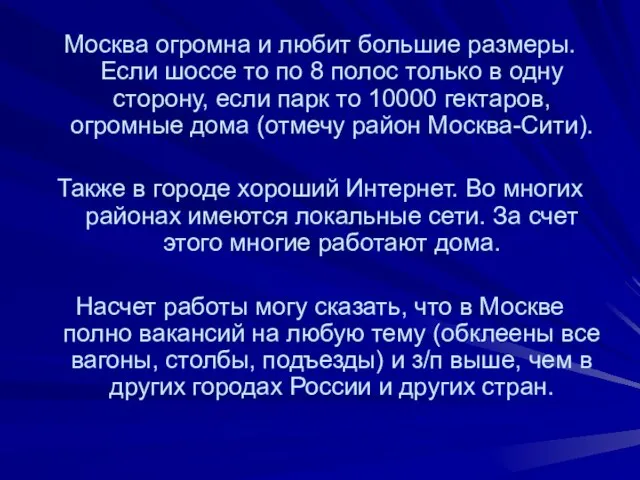 Москва огромна и любит большие размеры. Если шоссе то по 8 полос только в одну сторону, если парк то 10000 гектаров, огромные дома (отмечу район Москва-Сити).

Также в городе хороший Интернет. Во многих районах имеются локальные сети. За счет этого многие работают дома.

Насчет работы могу сказать, что в Москве полно вакансий на любую тему (обклеены все вагоны, столбы, подъезды) и з/п выше, чем в других городах России и других стран.